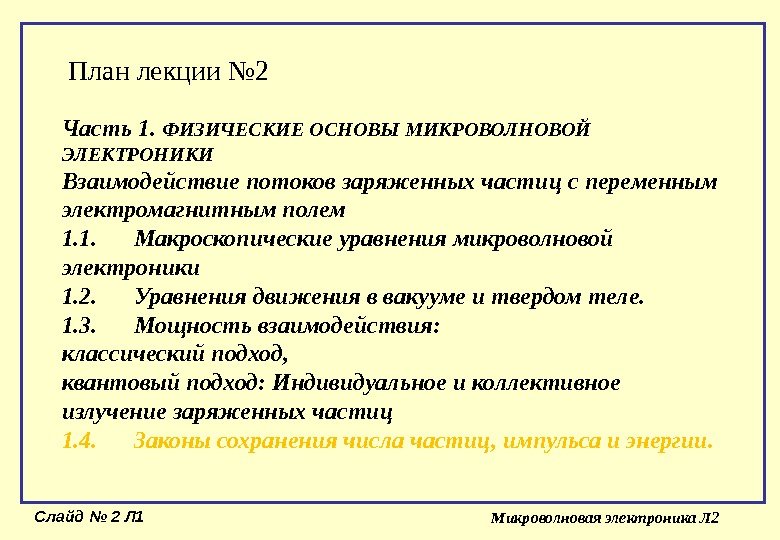 План лекции №2

Часть 1. ФИЗИЧЕСКИЕ ОСНОВЫ МИКРОВОЛНОВОЙ ЭЛЕКТРОНИКИ
Взаимодействие потоков заряженных частиц с переменным электромагнитным полем
1.1. Макроскопические уравнения микроволновой электроники
1.2. Уравнения движения в вакууме и твердом теле.
1.3. Мощность взаимодействия:
классический подход,
квантовый подход: Индивидуальное и коллективное излучение заряженных частиц
1.4. Законы сохранения числа частиц, импульса и энергии.

Слайд № 2 Л1

Микроволновая электроника Л2